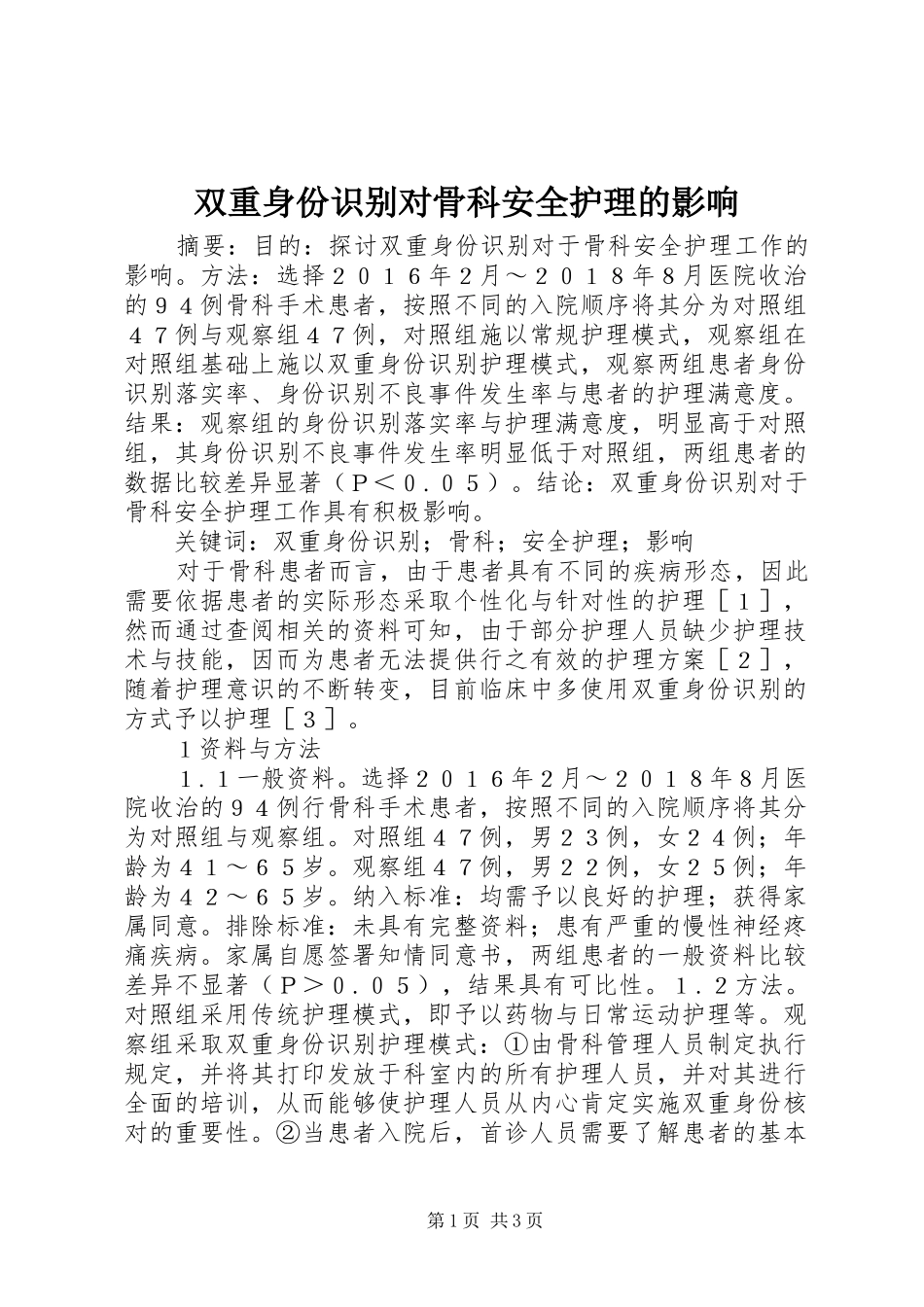 双重身份识别对骨科安全护理的影响

摘要：目的：探讨双重身份识别对于骨科安全护理工作的影响。方法：选择２０１６年2月～２０１８年8月医院收治的９４例骨科手术患者，按照不同的入院顺序将其分为对照组４７例与观察组４７例，对照组施以常规护理模式，观察组在对照组基础上施以双重身份识别护理模式，观察两组患者身份识别落实率、身份识别不良事件发生率与患者的护理满意度。结果：观察组的身份识别落实率与护理满意度，明显高于对照组，其身份识别不良事件发生率明显低于对照组，两组患者的数据比较差异显著（Ｐ＜０．０５）。结论：双重身份识别对于骨科安全护理工作具有积极影响。

关键词：双重身份识别；骨科；安全护理；影响

对于骨科患者而言，由于患者具有不同的疾病形态，因此需要依据患者的实际形态采取个性化与针对性的护理［１］，然而通过查阅相关的资料可知，由于部分护理人员缺少护理技术与技能，因而为患者无法提供行之有效的护理方案［２］，随着护理意识的不断转变，目前临床中多使用双重身份识别的方式予以护理［３］。

１资料与方法

１．１一般资料。选择２０１６年2月～２０１８年8月医院收治的９４例行骨科手术患者，按照不同的入院顺序将其分为对照组与观察组。对照组４７例，男２３例，女２４例；年龄为４１～６５岁。观察组４７例，男２２例，女２５例；年龄为４２～６５岁。纳入标准：均需予以良好的护理；获得家属同意。排除标准：未具有完整资料；患有严重的慢性神经疼痛疾病。家属自愿签署知情同意书，两组患者的一般资料比较差异不显著（Ｐ＞０．０５），结果具有可比性。１．２方法。对照组采用传统护理模式，即予以药物与日常运动护理等。观察组采取双重身份识别护理模式：①由骨科管理人员制定执行规定，并将其打印发放于科室内的所有护理人员，并对其进行全面的培训，从而能够使护理人员从内心肯定实施双重身份核对的重要性。②当患者入院后，首诊人员需要了解患者的基本

第1页 共3页